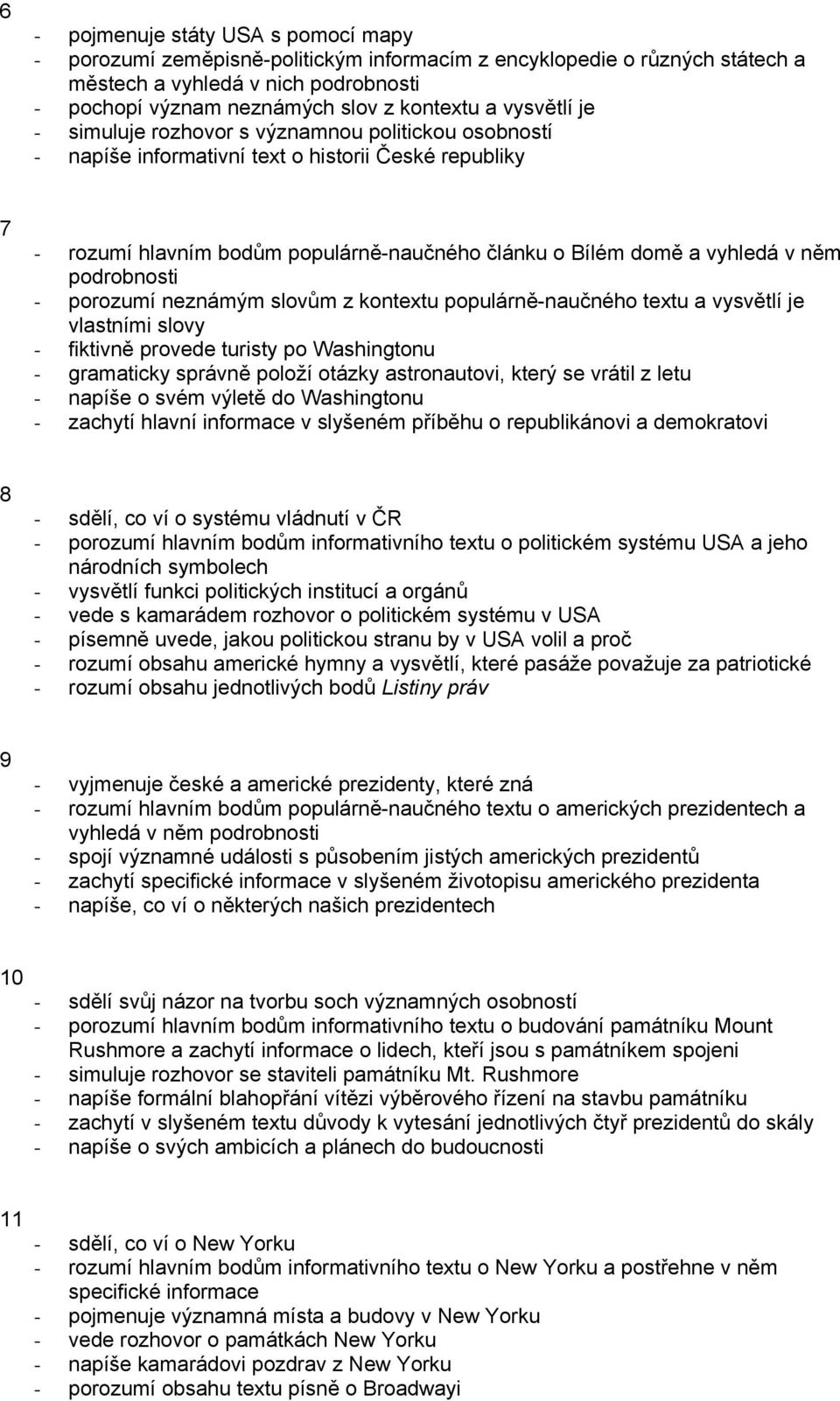 6
- pojmenuje státy USA s pomocí mapy
- porozumí zeměpisně-politickým informacím z encyklopedie o různých státech a městech a vyhledá v nich podrobnosti
- pochopí význam neznámých slov z kontextu a vysvětlí je
- simuluje rozhovor s významnou politickou osobností
- napíše informativní text o historii České republiky

7
- rozumí hlavním bodům populárně-naučného článku o Bílém domě a vyhledá v něm podrobnosti
- porozumí neznámým slovům z kontextu populárně-naučného textu a vysvětlí je vlastními slovy
- fiktivně provede turisty po Washingtonu
- gramaticky správně položí otázky astronautovi, který se vrátil z letu
- napíše o svém výletě do Washingtonu
- zachytí hlavní informace v slyšeném příběhu o republikánovi a demokratovi

8
- sdělí, co ví o systému vládnutí v ČR
- porozumí hlavním bodům informativního textu o politickém systému USA a jeho národních symbolech
- vysvětlí funkci politických institucí a orgánů
- vede s kamarádem rozhovor o politickém systému v USA
- písemně uvede, jakou politickou stranu by v USA volil a proč
- rozumí obsahu americké hymny a vysvětlí, které pasáže považuje za patriotické
- rozumí obsahu jednotlivých bodů Listiny práv

9
- vyjmenuje české a americké prezidenty, které zná
- rozumí hlavním bodům populárně-naučného textu o amerických prezidentech a vyhledá v něm podrobnosti
- spojí významné události s působením jistých amerických prezidentů
- zachytí specifické informace v slyšeném životopisu amerického prezidenta
- napíše, co ví o některých našich prezidentech

10
- sdělí svůj názor na tvorbu soch významných osobností
- porozumí hlavním bodům informativního textu o budování památníku Mount Rushmore a zachytí informace o lidech, kteří jsou s památníkem spojeni
- simuluje rozhovor se staviteli památníku Mt. Rushmore
- napíše formální blahopřání vítězi výběrového řízení na stavbu památníku
- zachytí v slyšeném textu důvody k vytesání jednotlivých čtyř prezidentů do skály
- napíše o svých ambicích a plánech do budoucnosti

11
- sdělí, co ví o New Yorku
- rozumí hlavním bodům informativního textu o New Yorku a postřehne v něm specifické informace
- pojmenuje významná místa a budovy v New Yorku
- vede rozhovor o památkách New Yorku
- napíše kamarádovi pozdrav z New Yorku
- porozumí obsahu textu písně o Broadwayi